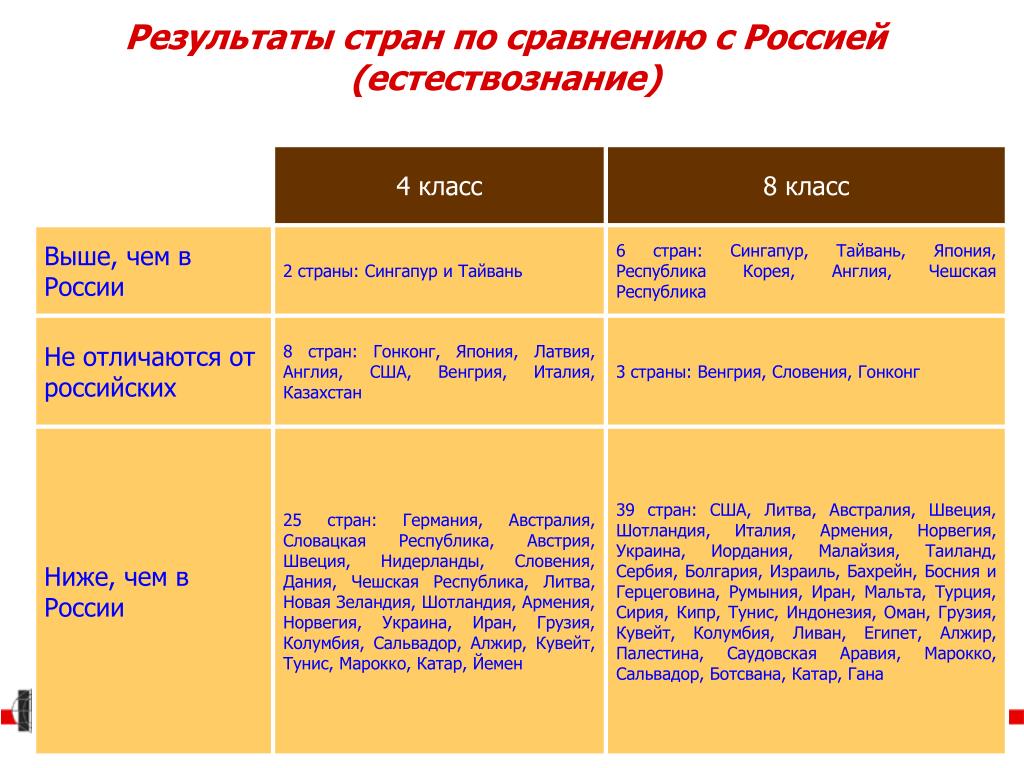 Результаты стран по сравнению с Россией (естествознание)

|  | 4 класс | 8 класс |
|---|---|---|
| Выше, чем в России | 2 страны: Сингапур и Тайвань | 6 стран: Сингапур, Тайвань, Япония, Республика Корея, Англия, Чешская Республика |
| Не отличаются от российских | 8 стран: Гонконг, Япония, Латвия, Англия, США, Венгрия, Италия, Казахстан | 3 страны: Венгрия, Словения, Гонконг |
| Ниже, чем в России | 25 стран: Германия, Австралия, Словацкая Республика, Австрия, Швеция, Нидерланды, Словения, Дания, Чешская Республика, Литва, Новая Зеландия, Шотландия, Армения, Норвегия, Украина, Иран, Грузия, Колумбия, Сальвадор, Алжир, Кувейт, Тунис, Марокко, Катар, Йемен | 39 стран: США, Литва, Австралия, Швеция, Шотландия, Италия, Армения, Норвегия, Украина, Иордания, Малайзия, Таиланд, Сербия, Болгария, Израиль, Бахрейн, Босния и Герцеговина, Румыния, Иран, Мальта, Турция, Сирия, Кипр, Тунис, Индонезия, Оман, Грузия, Кувейт, Колумбия, Ливан, Египет, Алжир, Палестина, Саудовская Аравия, Марокко, Сальвадор, Ботсвана, Катар, Гана |